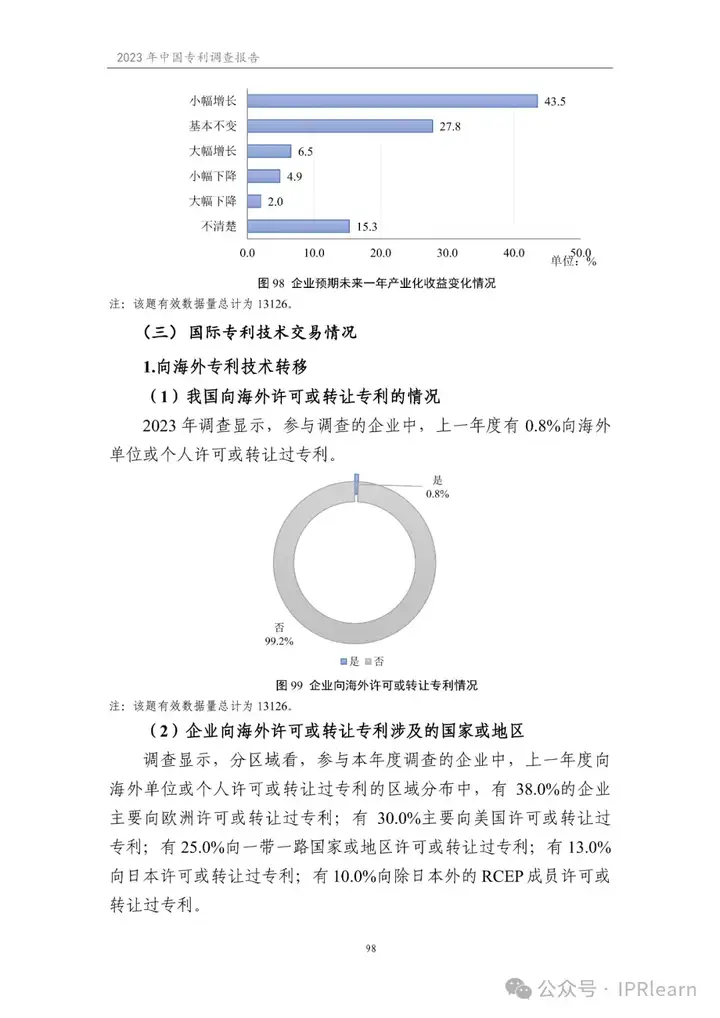 2023 年中国专利调查报告

小幅增长 43.5
基本不变 27.8
大幅增长 6.5
小幅下降 4.9
大幅下降 2.0
不清楚 15.3

0.0 10.0 20.0 30.0 40.0 50.0
单位：%

图 98 企业预期未来一年产业化收益变化情况

注：该题有效数据量总计为 13126。

（三）国际专利技术交易情况

1.向海外专利技术转移

（1）我国向海外许可或转让专利的情况

2023 年调查显示，参与调查的企业中，上一年度有 0.8%向海外单位或个人许可或转让过专利。

是 0.8%

否 99.2%

是 否

图 99 企业向海外许可或转让专利情况

注：该题有效数据量总计为 13126。

（2）企业向海外许可或转让专利涉及的国家或地区

调查显示，分区域看，参与本年度调查的企业中，上一年度向海外单位或个人许可或转让过专利的区域分布中，有 38.0%的企业主要向欧洲许可或转让过专利；有 30.0%主要向美国许可或转让过专利；有 25.0%向一带一路国家或地区许可或转让过专利；有 13.0%向日本许可或转让过专利；有 10.0%向除日本外的 RCEP 成员许可或转让过专利。

98

公众号 · IPRlearn